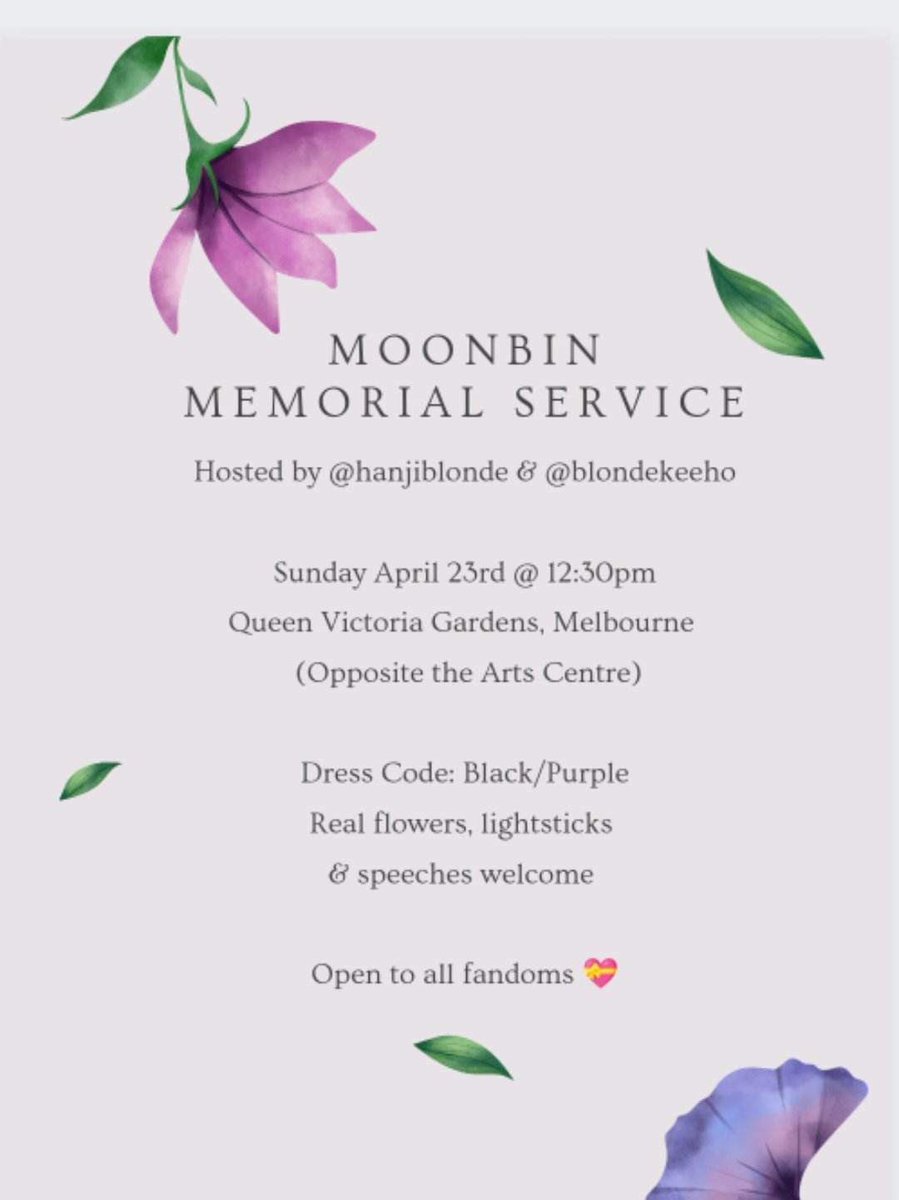 MOONBIN
MEMORIAL SERVICE

Hosted by @hanjiblonde & @blondekeeho

Sunday April 23rd @ 12:30pm
Queen Victoria Gardens, Melbourne
(Opposite the Arts Centre)

Dress Code: Black/Purple
Real flowers, lightsticks
& speeches welcome

Open to all fandoms 💝